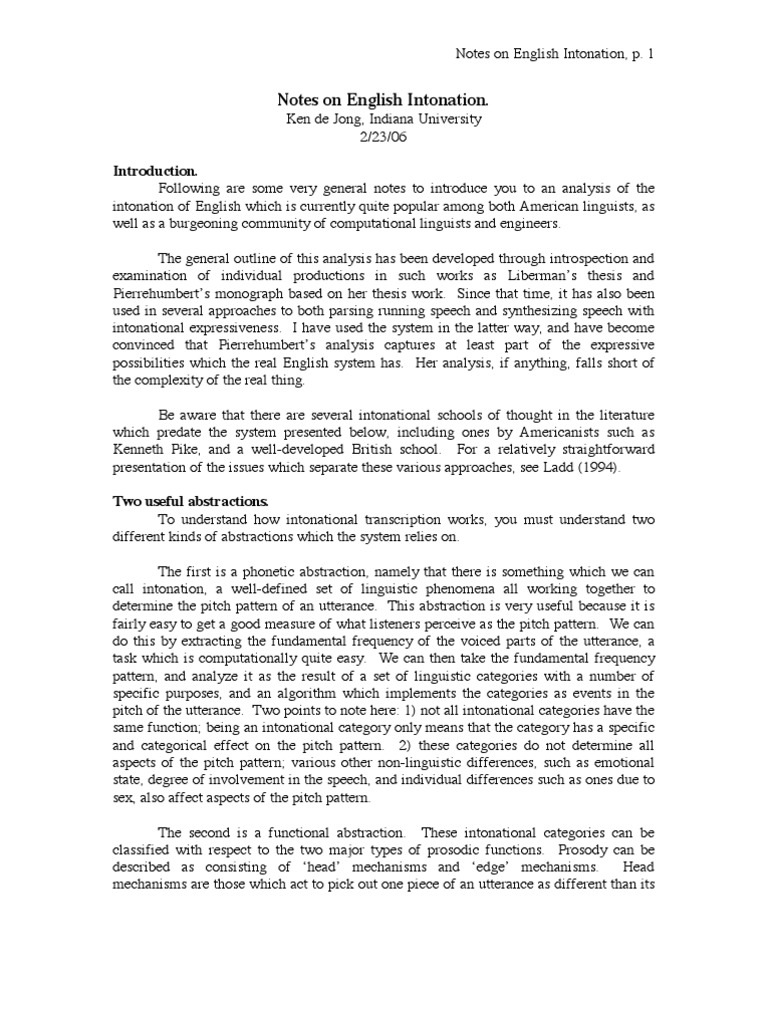 Notes on English Intonation, p. 1

Notes on English Intonation.
Ken de Jong, Indiana University
2/23/06

Introduction.
Following are some very general notes to introduce you to an analysis of the intonation of English which is currently quite popular among both American linguists, as well as a burgeoning community of computational linguists and engineers.

The general outline of this analysis has been developed through introspection and examination of individual productions in such works as Liberman's thesis and Pierrehumbert's monograph based on her thesis work. Since that time, it has also been used in several approaches to both parsing running speech and synthesizing speech with intonational expressiveness. I have used the system in the latter way, and have become convinced that Pierrehumbert's analysis captures at least part of the expressive possibilities which the real English system has. Her analysis, if anything, falls short of the complexity of the real thing.

Be aware that there are several intonational schools of thought in the literature which predate the system presented below, including ones by Americanists such as Kenneth Pike, and a well-developed British school. For a relatively straightforward presentation of the issues which separate these various approaches, see Ladd (1994).

Two useful abstractions.
To understand how intonational transcription works, you must understand two different kinds of abstractions which the system relies on.

The first is a phonetic abstraction, namely that there is something which we can call intonation, a well-defined set of linguistic phenomena all working together to determine the pitch pattern of an utterance. This abstraction is very useful because it is fairly easy to get a good measure of what listeners perceive as the pitch pattern. We can do this by extracting the fundamental frequency of the voiced parts of the utterance, a task which is computationally quite easy. We can then take the fundamental frequency pattern, and analyze it as the result of a set of linguistic categories with a number of specific purposes, and an algorithm which implements the categories as events in the pitch of the utterance. Two points to note here: 1) not all intonational categories have the same function; being an intonational category only means that the category has a specific and categorical effect on the pitch pattern. 2) these categories do not determine all aspects of the pitch pattern; various other non-linguistic differences, such as emotional state, degree of involvement in the speech, and individual differences such as ones due to sex, also affect aspects of the pitch pattern.

The second is a functional abstraction. These intonational categories can be classified with respect to the two major types of prosodic functions. Prosody can be described as consisting of 'head' mechanisms and 'edge' mechanisms. Head mechanisms are those which act to pick out one piece of an utterance as different than its